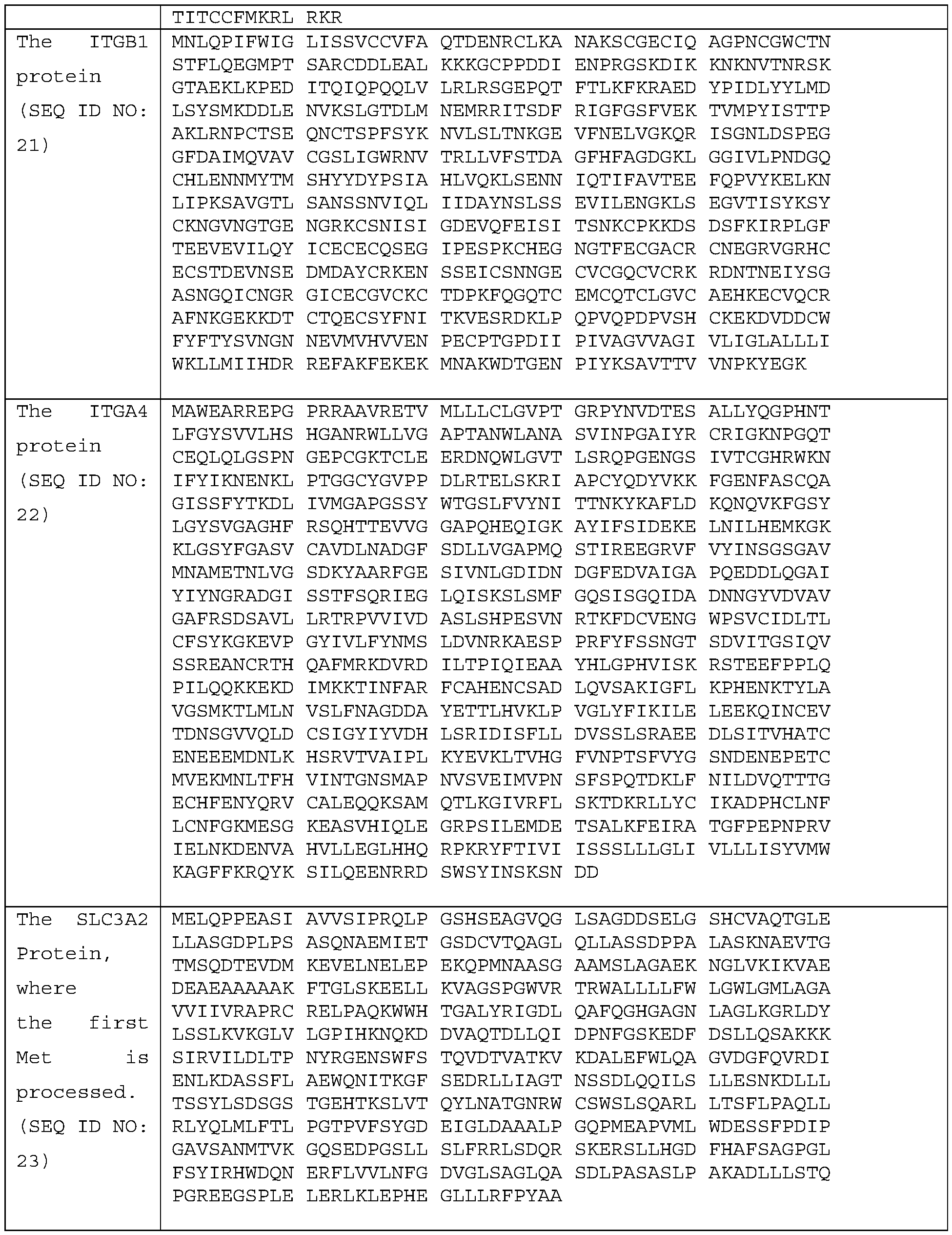 | | TITCCFMKRL RKR |
|---|---|
| The ITGB1 protein (SEQ ID NO: 21) | MNLQPIFWIG LISSVCCVFA QTDENRCLKA NAKSCGECIQ AGPNCGWCTN STFLQEGMPT SARCDDLEAL KKKGCPPDDI ENPRGSKDIK KNKNVTNRSK GTAEKLKPED ITQIQPQQLV LRLRSGEPQT FTLKFKRAED YPIDLYYLMD LSYSMKDDLE NVKSLGTDLM NEMRRITSDF RIGFGSFVEK TVMPYISTTP AKLRNPCTSE QNCTSPFSYK NVLSLTNKGE VFNELVGKQR ISGNLDSPEG GFDAIMQVAV CGSLIGWRNV TRLLVFSTDA GFHFAGDGKL GGIVLPNDGQ CHLENNMYTM SHYYDYPSIA HLVQKLSENN IQTIFAVTEE FQPVYKELKN LIPKSAVGTL SANSSNVIQL IIDAYNSLSS EVILENGKLS EGVTISYKSY CKNGVNGTGE NGRKCSNISI GDEVQFEISI TSNKCPKKDS DSFKIRPLGF TEEVEVILQY ICECECQSEG IPESPKCHEG NGTFECGACR CNEGRVGRHC ECSTDEVNSE DMDAYCRKEN SSEICSNNGE CVCGQCVCRK RDNTNEIYSG ASNGQICNGR GICECGVCKC TDPKFQGQTC EMCQTCLGVC AEHKECVQCR AFNKGEKKDT CTQECSYFNI TKVESRDKLP QPVQPDPVSH CKEKDVDDCW FYFTYSVNGN NEVMVHVVEN PECPTGPDII PIVAGVVAGI VLIGLALLLI WKLLMIIHDR REFAKFEKEK MNAKWDTGEN PIYKSAVTTV VNPKYEGK |
| The ITGA4 protein (SEQ ID NO: 22) | MAWEARREPG PRRAAVRETV MLLLCLGVPT GRPYNVDTES ALLYQGPHNT LFGYSVVLHS HGANRWLLVG APTANWLANA SVINPGAIYR CRIGKNPGQT CEQLQLGSPN GEPCGKTCLE ERDNQWLGVT LSRQPGENGS IVTCGHRWKN IFYIKNENKL PTGGCYGVPP DLRTELSKRI APCYQDYVKK FGENFASCQA GISSFYTKDL IVMGAPGSSY WTGSLFVYNI TTNKYKAFLD KQNQVKFGSY LGYSVGAGHF RSQHTTEVVG GAPQHEQIGK AYIFSIDEKE LNILHEMKGK KLGSYFGASV CAVDLNADGF SDLLVGAPMQ STIREEGRVF VYINSGSGAV MNAMETNLVG SDKYAARFGE SIVNLGDIDN DGFEDVAIGA PQEDDLQGAI YIYNGRADGI SSTFSQRIEG LQISKSLSMF GQSISGQIDA DNNGYVDVAV GAFRSDSAVL LRTRPVVIVD ASLSHPESVN RTKFDCVENG WPSVCIDLTL CFSYKGKEVP GYIVLFYNMS LDVNRKAESP PRFYFSSNGT SDVITGSIQV SSREANCRTH QAFMRKDVRD ILTPIQIEAA YHLGPHVISK RSTEEFPPLQ PILQQKKEKD IMKKTINFAR FCAHENCSAD LQVSAKIGFL KPHENKTYLA VGSMKTLMLN VSLFNAGDDA YETTLHVKLP VGLYFIKILE LEEKQINCEV TDNSGVVQLD CSIGYIYVDH LSRIDISFLL DVSSLSRAEE DLSITVHATC ENEEEMDNLK HSRVTVAIPL KYEVKLTVHG FVNPTSFVYG SNDENEPETC MVEKMNLTFH VINTGNSMAP NVSVEIMVPN SFSPQTDKLF NILDVQTTTG ECHFENYQRV CALEQQKSAM QTLKGIVRFL SKTDKRLLYC IKADPHCLNF LCNFGKMESG KEASVHIQLE GRPSILEMDE TSALKFEIRA TGFPEPNPRV IELNKDENVA HVLLEGLHHQ RPKRYFTIVI ISSSLLLGLI VLLLISYVMW KAGFFKRQYK SILQEENRRD SWSYINSKSN DD |
| The SLC3A2 Protein, where the first Met is processed. (SEQ ID NO: 23) | MELQPPEASI AVVSIPRQLP GSHSEAGVQG LSAGDDSELG SHCVAQTGLE LLASGDPLPS ASQNAEMIET GSDCVTQAGL QLLASSDPPA LASKNAEVTG TMSQDTEVDM KEVELNELEP EKQPMNAASG AAMSLAGAEK NGLVKIKVAE DEAEAAAAAK FTGLSKEELL KVAGSPGWVR TRWALLLLFW LGWLGMLAGA VVIIVRAPRC RELPAQKWWH TGALYRIGDL QAFQGHGAGN LAGLKGRLDY LSSLKVKGLV LGPIHKNQKD DVAQTDLLQI DPNFGSKEDF DSLLQSAKKK SIRVILDLTP NYRGENSWFS TQVDTVATKV KDALEFWLQA GVDGFQVRDI ENLKDASSFL AEWQNITKGF SEDRLLIAGT NSSDLQQILS LLESNKDLLL TSSYLSDSGS TGEHTKSLVT QYLNATGNRW CSWSLSQARL LTSFLPAQLL RLYQLMLFTL PGTPVFSYGD EIGLDAAALP GQPMEAPVML WDESSFPDIP GAVSANMTVK GQSEDPGSLL SLFRRLSDQR SKERSLLHGD FHAFSAGPGL FSYIRHWDQN ERFLVVLNFG DVGLSAGLQA SDLPASASLP AKADLLLSTQ PGREEGSPLE LERLKLEPHE GLLLRFPYAA |